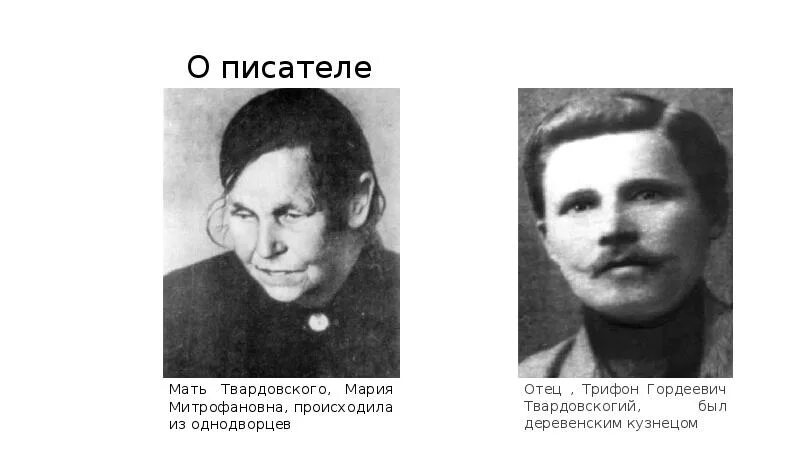 О писателе

Мать Твардовского, Мария Митрофановна, происходила из однодворцев

Отец , Трифон Гордеевич Твардовскогий, был деревенским кузнецом